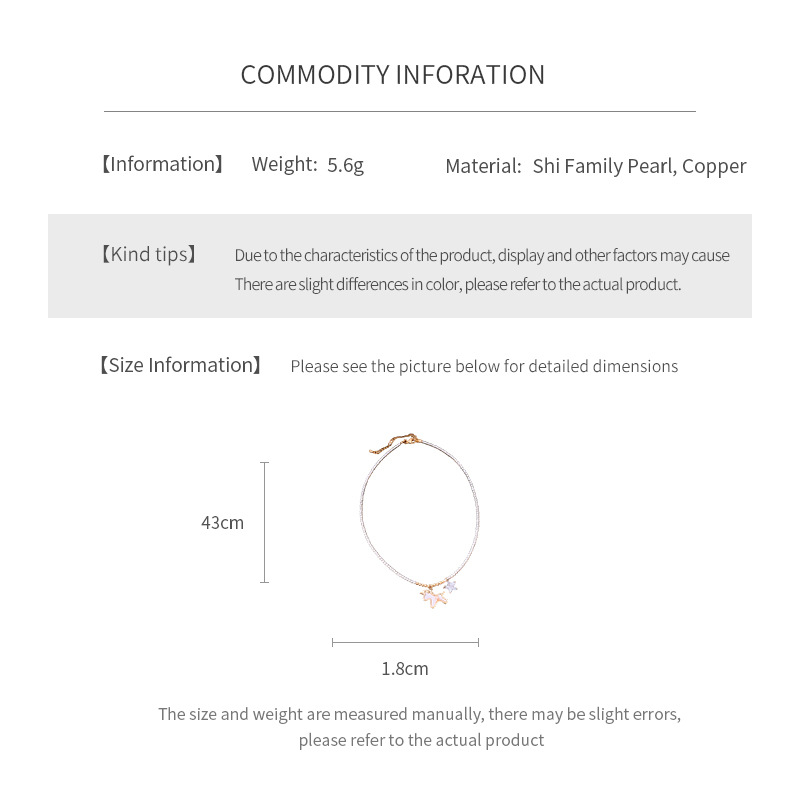 COMMODITY INFORATION

【Information】 Weight: 5.6g Material: Shi Family Pearl, Copper

【Kind tips】 Due to the characteristics of the product, display and other factors may cause There are slight differences in color, please refer to the actual product.

【Size Information】 Please see the picture below for detailed dimensions

43cm

1.8cm

The size and weight are measured manually, there may be slight errors, please refer to the actual product